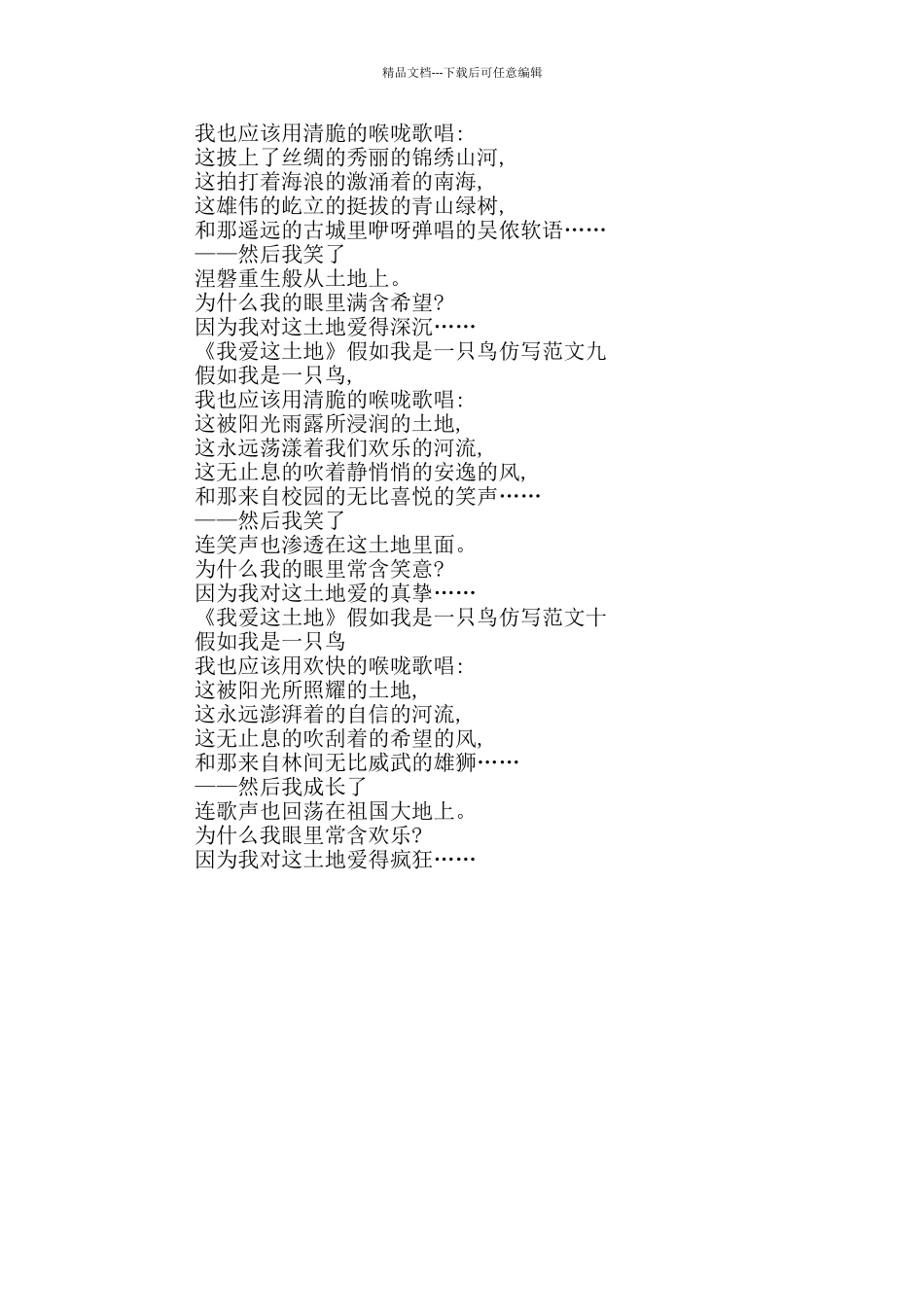 精品文档---下载后可任意编辑

我也应该用清脆的喉咙歌唱:
这披上了丝绸的秀丽的锦绣山河,
这拍打着海浪的激涌着的南海,
这雄伟的屹立的挺拔的青山绿树,
和那遥远的古城里咿呀弹唱的吴侬软语……
——然后我笑了
涅磐重生般从土地上。
为什么我的眼里满含希望?
因为我对这土地爱得深沉……
《我爱这土地》假如我是一只鸟仿写范文九
假如我是一只鸟,
我也应该用清脆的喉咙歌唱:
这被阳光雨露所浸润的土地,
这永远荡漾着我们欢乐的河流,
这无止息的吹着静悄悄的安逸的风,
和那来自校园的无比喜悦的笑声……
——然后我笑了
连笑声也渗透在这土地里面。
为什么我的眼里常含笑意?
因为我对这土地爱的真挚……
《我爱这土地》假如我是一只鸟仿写范文十
假如我是一只鸟
我也应该用欢快的喉咙歌唱:
这被阳光所照耀的土地,
这永远澎湃着的自信的河流,
这无止息的吹刮着的希望的风,
和那来自林间无比威武的雄狮……
——然后我成长了
连歌声也回荡在祖国大地上。
为什么我眼里常含欢乐?
因为我对这土地爱得疯狂……